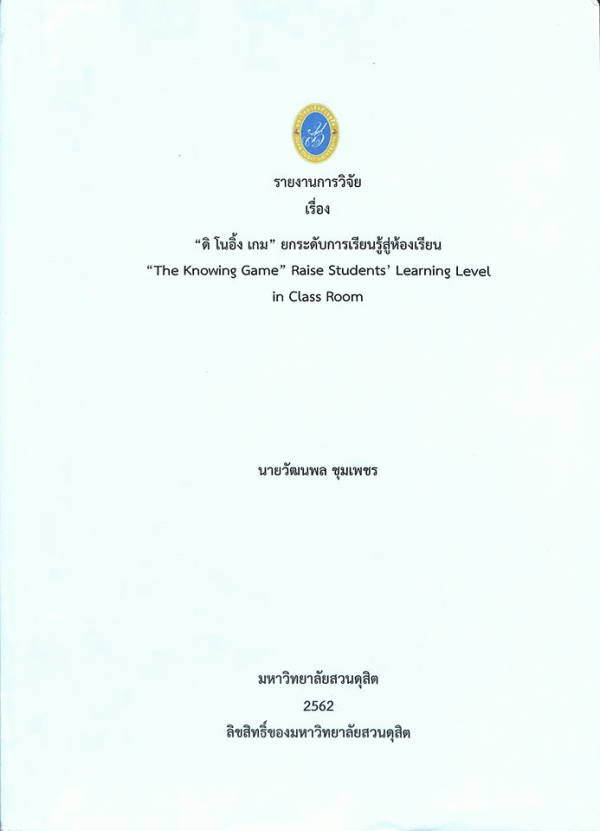 รายงานการวิจัย
เรื่อง
"ดิ โนอิ้ง เกม" ยกระดับการเรียนรู้สู่ห้องเรียน
"The Knowing Game" Raise Students' Learning Level in Class Room

นายวัฒนพล ชุมเพชร

มหาวิทยาลัยสวนดุสิต
2562
ลิขสิทธิ์ของมหาวิทยาลัยสวนดุสิต